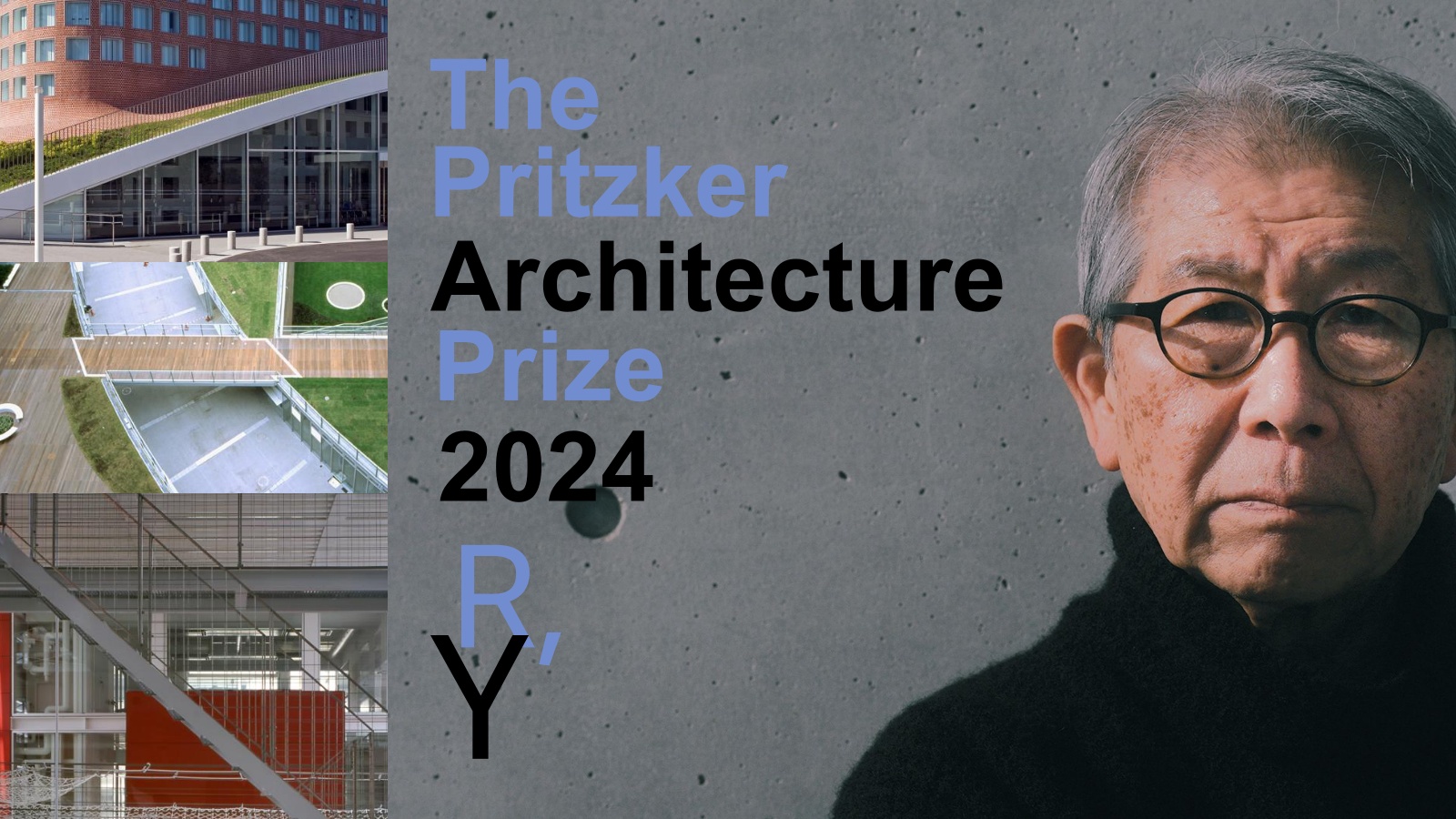 The Pritzker Architecture Prize 2024

R,
Y